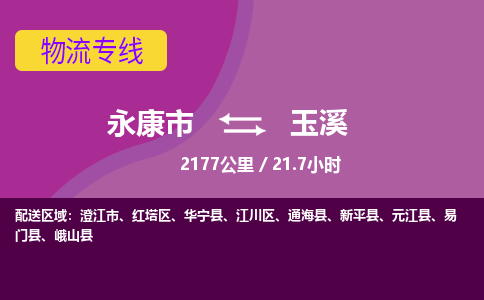 物流专线

永康市 玉溪

2177公里 / 21.7小时

配送区域：澄江市、红塔区、华宁县、江川区、通海县、新平县、元江县、易门县、峨山县